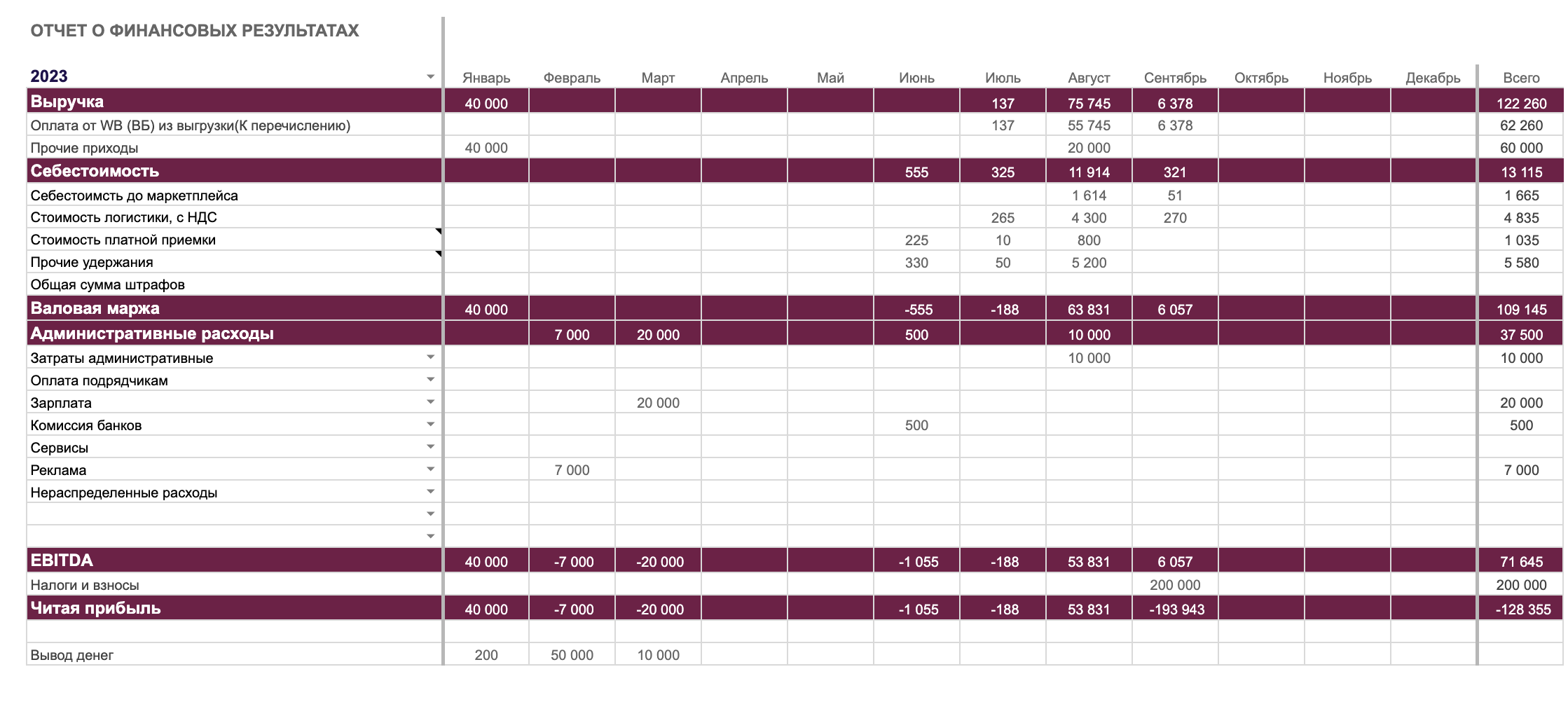 ОТЧЕТ О ФИНАНСОВЫХ РЕЗУЛЬТАТАХ

| 2023 | Январь | Февраль | Март | Апрель | Май | Июнь | Июль | Август | Сентябрь | Октябрь | Ноябрь | Декабрь | Всего |
|---|---|---|---|---|---|---|---|---|---|---|---|---|---|
| Выручка | 40 000 | | | | | | 137 | 75 745 | 6 378 | | | | 122 260 |
| Оплата от WB (ВБ) из выгрузки(К перечислению) | | | | | | | 137 | 55 745 | 6 378 | | | | 62 260 |
| Прочие приходы | 40 000 | | | | | | | 20 000 | | | | | 60 000 |
| Себестоимость | | | | | | 555 | 325 | 11 914 | 321 | | | | 13 115 |
| Себестоимсть до маркетплейса | | | | | | | | 1 614 | 51 | | | | 1 665 |
| Стоимость логистики, с НДС | | | | | | | 265 | 4 300 | 270 | | | | 4 835 |
| Стоимость платной приемки | | | | | | 225 | 10 | 800 | | | | | 1 035 |
| Прочие удержания | | | | | | 330 | 50 | 5 200 | | | | | 5 580 |
| Общая сумма штрафов | | | | | | | | | | | | | |
| Валовая маржа | 40 000 | | | | | -555 | -188 | 63 831 | 6 057 | | | | 109 145 |
| Административные расходы | | 7 000 | 20 000 | | | 500 | | 10 000 | | | | | 37 500 |
| Затраты административные | | | | | | | | 10 000 | | | | | 10 000 |
| Оплата подрядчикам | | | | | | | | | | | | | |
| Зарплата | | | 20 000 | | | | | | | | | | 20 000 |
| Комиссия банков | | | | | | 500 | | | | | | | 500 |
| Сервисы | | | | | | | | | | | | | |
| Реклама | | 7 000 | | | | | | | | | | | 7 000 |
| Нераспределенные расходы | | | | | | | | | | | | | |
| | | | | | | | | | | | | | |
| | | | | | | | | | | | | | |
| EBITDA | 40 000 | -7 000 | -20 000 | | | -1 055 | -188 | 53 831 | 6 057 | | | | 71 645 |
| Налоги и взносы | | | | | | | | | 200 000 | | | | 200 000 |
| Читая прибыль | 40 000 | -7 000 | -20 000 | | | -1 055 | -188 | 53 831 | -193 943 | | | | -128 355 |
| | | | | | | | | | | | | | |
| Вывод денег | 200 | 50 000 | 10 000 | | | | | | | | | | |